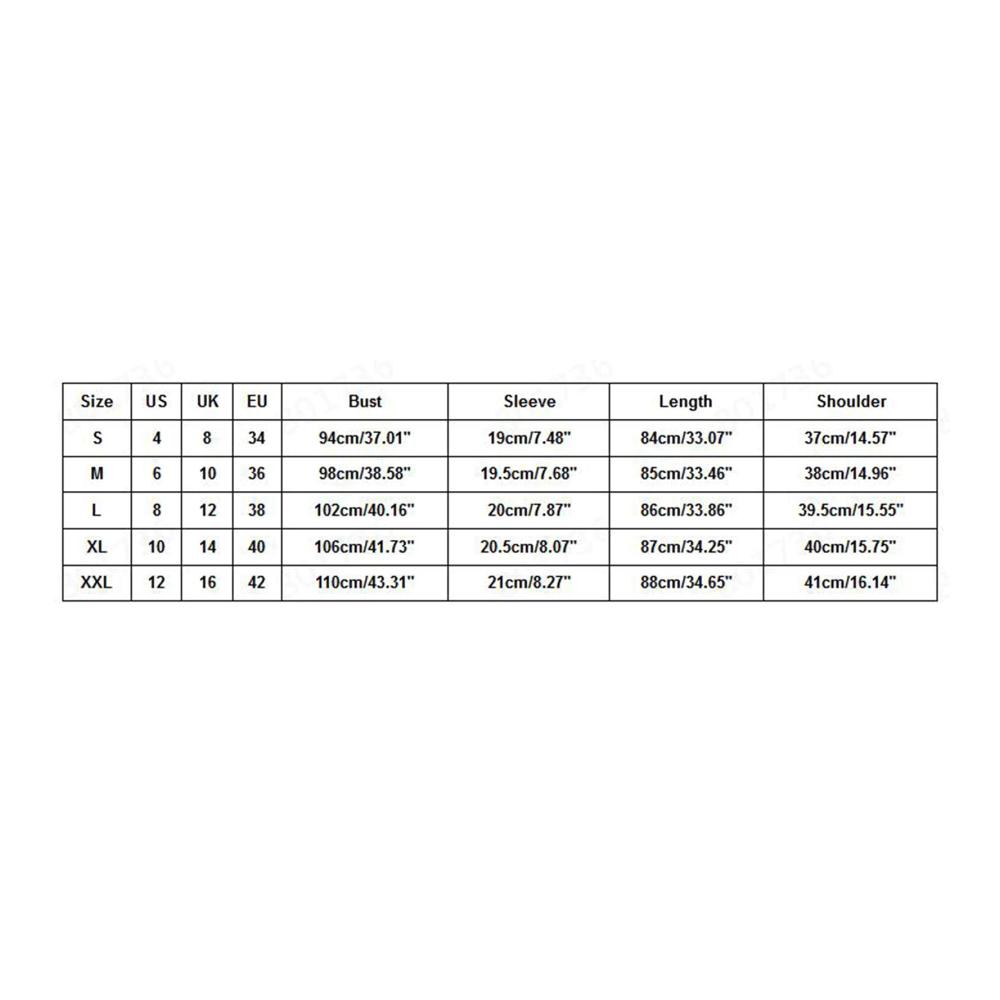 | Size | US | UK | EU | Bust | Sleeve | Length | Shoulder |
|---|---|---|---|---|---|---|---|
| S | 4 | 8 | 34 | 94cm/37.01" | 19cm/7.48" | 84cm/33.07" | 37cm/14.57" |
| M | 6 | 10 | 36 | 98cm/38.58" | 19.5cm/7.68" | 85cm/33.46" | 38cm/14.96" |
| L | 8 | 12 | 38 | 102cm/40.16" | 20cm/7.87" | 86cm/33.86" | 39.5cm/15.55" |
| XL | 10 | 14 | 40 | 106cm/41.73" | 20.5cm/8.07" | 87cm/34.25" | 40cm/15.75" |
| XXL | 12 | 16 | 42 | 110cm/43.31" | 21cm/8.27" | 88cm/34.65" | 41cm/16.14" |